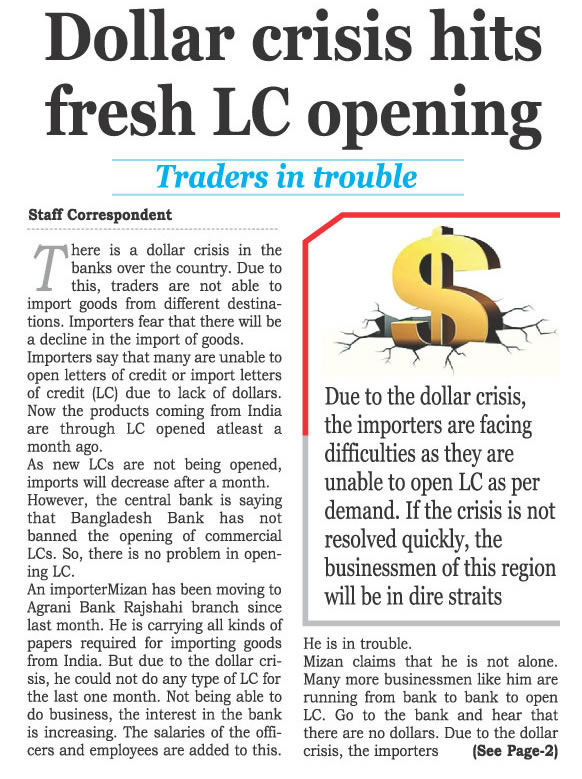 Dollar crisis hits fresh LC opening

Traders in trouble

Staff Correspondent

There is a dollar crisis in the banks over the country. Due to this, traders are not able to import goods from different destinations. Importers fear that there will be a decline in the import of goods.
Importers say that many are unable to open letters of credit or import letters of credit (LC) due to lack of dollars. Now the products coming from India are through LC opened atleast a month ago.
As new LCs are not being opened, imports will decrease after a month.
However, the central bank is saying that Bangladesh Bank has not banned the opening of commercial LCs. So, there is no problem in opening LC.
An importerMizan has been moving to Agrani Bank Rajshahi branch since last month. He is carrying all kinds of papers required for importing goods from India. But due to the dollar crisis, he could not do any type of LC for the last one month. Not being able to do business, the interest in the bank is increasing. The salaries of the officers and employees are added to this.

Due to the dollar crisis, the importers are facing difficulties as they are unable to open LC as per demand. If the crisis is not resolved quickly, the businessmen of this region will be in dire straits

He is in trouble.
Mizan claims that he is not alone. Many more businessmen like him are running from bank to bank to open LC. Go to the bank and hear that there are no dollars. Due to the dollar crisis, the importers (See Page-2)